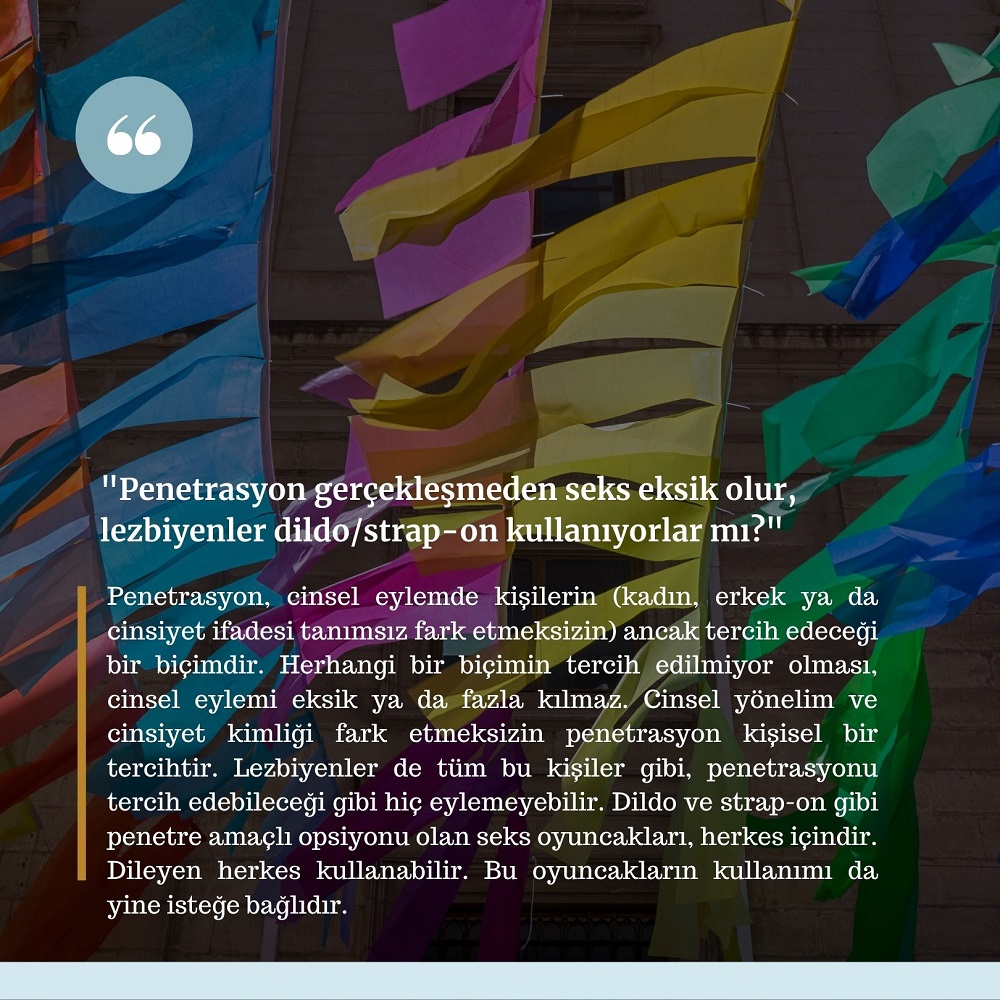 "Penetrasyon gerçekleşmeden seks eksik olur, lezbiyenler dildo/strap-on kullanıyorlar mı?"

Penetrasyon, cinsel eylemde kişilerin (kadın, erkek ya da cinsiyet ifadesi tanımsız fark etmeksizin) ancak tercih edeceği bir biçimdir. Herhangi bir biçimin tercih edilmiyor olması, cinsel eylemi eksik ya da fazla kılmaz. Cinsel yönelim ve cinsiyet kimliği fark etmeksizin penetrasyon kişisel bir tercihtir. Lezbiyenler de tüm bu kişiler gibi, penetrasyonu tercih edebileceği gibi hiç eylemeyebilir. Dildo ve strap-on gibi penetre amaçlı opsiyonu olan seks oyuncakları, herkes içindir. Dileyen herkes kullanabilir. Bu oyuncakların kullanımı da yine isteğe bağlıdır.